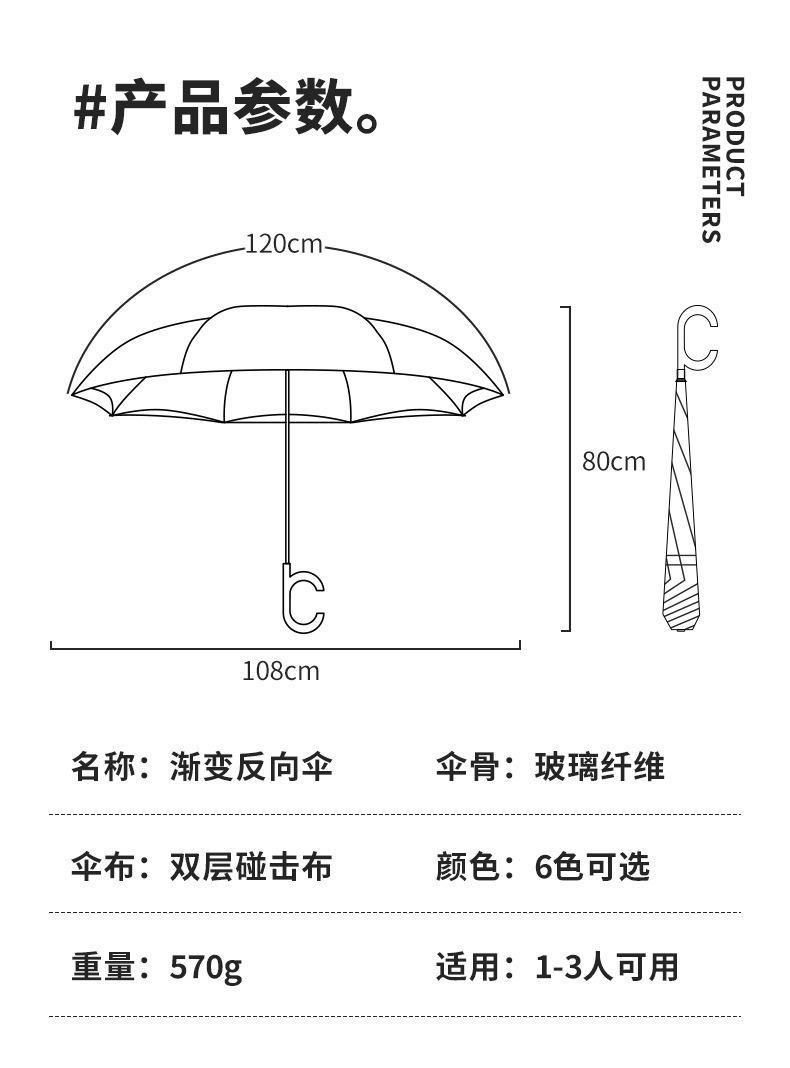 #产品参数。

PRODUCT PARAMETERS

120cm

80cm

108cm

名称：渐变反向伞　　伞骨：玻璃纤维

伞布：双层碰击布　　颜色：6色可选

重量：570g　　适用：1-3人可用